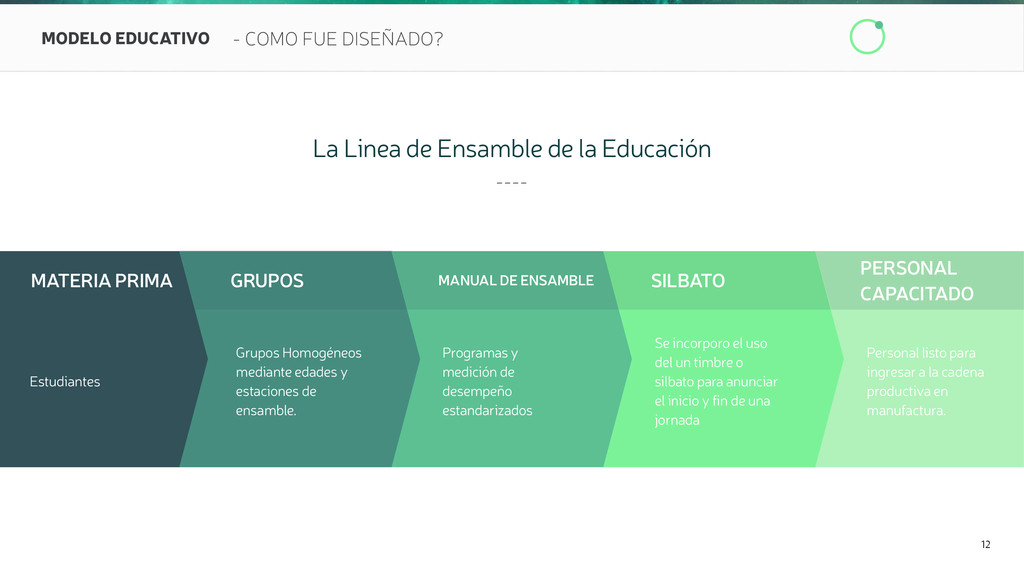 MODELO EDUCATIVO - COMO FUE DISEÑADO?

La Linea de Ensamble de la Educación

----

MATERIA PRIMA

Estudiantes

GRUPOS

Grupos Homogéneos mediante edades y estaciones de ensamble.

MANUAL DE ENSAMBLE

Programas y medición de desempeño estandarizados

SILBATO

Se incorporo el uso del un timbre o silbato para anunciar el inicio y fin de una jornada

PERSONAL CAPACITADO

Personal listo para ingresar a la cadena productiva en manufactura.

12